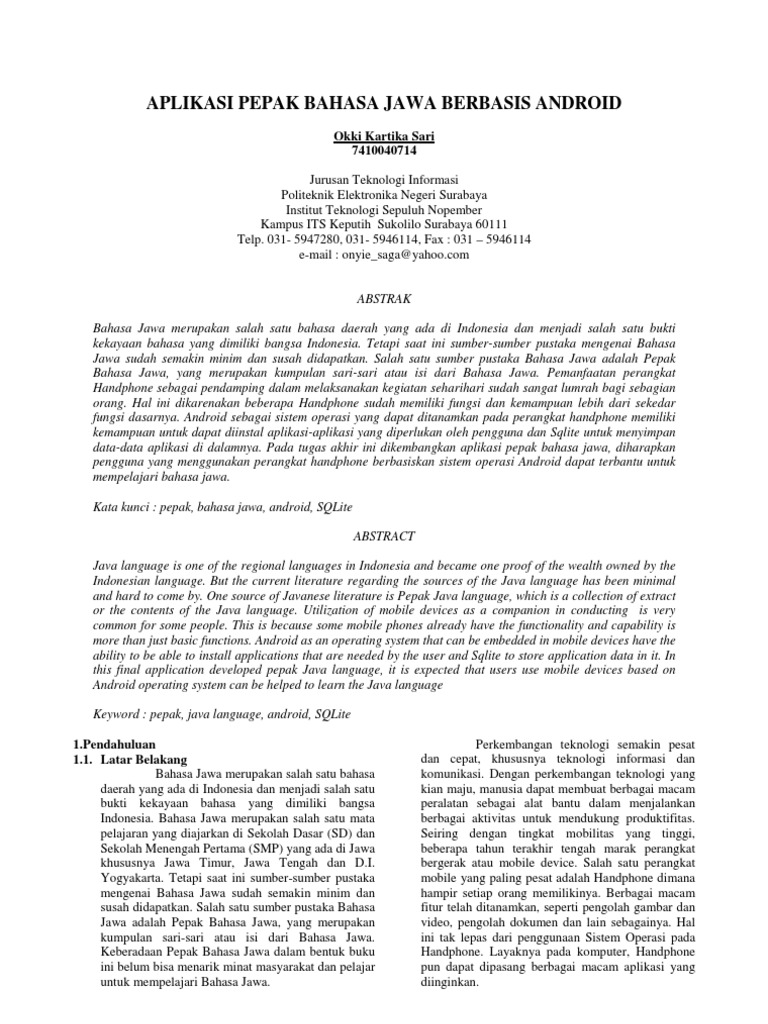 APLIKASI PEPAK BAHASA JAWA BERBASIS ANDROID

Okki Kartika Sari
7410040714

Jurusan Teknologi Informasi
Politeknik Elektronika Negeri Surabaya
Institut Teknologi Sepuluh Nopember
Kampus ITS Keputih Sukolilo Surabaya 60111
Telp. 031- 5947280, 031- 5946114, Fax : 031 – 5946114
e-mail : onyie_saga@yahoo.com

ABSTRAK

Bahasa Jawa merupakan salah satu bahasa daerah yang ada di Indonesia dan menjadi salah satu bukti kekayaan bahasa yang dimiliki bangsa Indonesia. Tetapi saat ini sumber-sumber pustaka mengenai Bahasa Jawa sudah semakin minim dan susah didapatkan. Salah satu sumber pustaka Bahasa Jawa adalah Pepak Bahasa Jawa, yang merupakan kumpulan sari-sari atau isi dari Bahasa Jawa. Pemanfaatan perangkat Handphone sebagai pendamping dalam melaksanakan kegiatan seharihari sudah sangat lumrah bagi sebagian orang. Hal ini dikarenakan beberapa Handphone sudah memiliki fungsi dan kemampuan lebih dari sekedar fungsi dasarnya. Android sebagai sistem operasi yang dapat ditanamkan pada perangkat handphone memiliki kemampuan untuk dapat diinstal aplikasi-aplikasi yang diperlukan oleh pengguna dan Sqlite untuk menyimpan data-data aplikasi di dalamnya. Pada tugas akhir ini dikembangkan aplikasi pepak bahasa jawa, diharapkan pengguna yang menggunakan perangkat handphone berbasiskan sistem operasi Android dapat terbantu untuk mempelajari bahasa jawa.

Kata kunci : pepak, bahasa jawa, android, SQLite

ABSTRACT

Java language is one of the regional languages in Indonesia and became one proof of the wealth owned by the Indonesian language. But the current literature regarding the sources of the Java language has been minimal and hard to come by. One source of Javanese literature is Pepak Java language, which is a collection of extract or the contents of the Java language. Utilization of mobile devices as a companion in conducting is very common for some people. This is because some mobile phones already have the functionality and capability is more than just basic functions. Android as an operating system that can be embedded in mobile devices have the ability to be able to install applications that are needed by the user and Sqlite to store application data in it. In this final application developed pepak Java language, it is expected that users use mobile devices based on Android operating system can be helped to learn the Java language

Keyword : pepak, java language, android, SQLite

1.Pendahuluan
1.1. Latar Belakang

Bahasa Jawa merupakan salah satu bahasa daerah yang ada di Indonesia dan menjadi salah satu bukti kekayaan bahasa yang dimiliki bangsa Indonesia. Bahasa Jawa merupakan salah satu mata pelajaran yang diajarkan di Sekolah Dasar (SD) dan Sekolah Menengah Pertama (SMP) yang ada di Jawa khususnya Jawa Timur, Jawa Tengah dan D.I. Yogyakarta. Tetapi saat ini sumber-sumber pustaka mengenai Bahasa Jawa sudah semakin minim dan susah didapatkan. Salah satu sumber pustaka Bahasa Jawa adalah Pepak Bahasa Jawa, yang merupakan kumpulan sari-sari atau isi dari Bahasa Jawa. Keberadaan Pepak Bahasa Jawa dalam bentuk buku ini belum bisa menarik minat masyarakat dan pelajar untuk mempelajari Bahasa Jawa.

Perkembangan teknologi semakin pesat dan cepat, khususnya teknologi informasi dan komunikasi. Dengan perkembangan teknologi yang kian maju, manusia dapat membuat berbagai macam peralatan sebagai alat bantu dalam menjalankan berbagai aktivitas untuk mendukung produktifitas. Seiring dengan tingkat mobilitas yang tinggi, beberapa tahun terakhir tengah marak perangkat bergerak atau mobile device. Salah satu perangkat mobile yang paling pesat adalah Handphone dimana hampir setiap orang memilikinya. Berbagai macam fitur telah ditanamkan, seperti pengolah gambar dan video, pengolah dokumen dan lain sebagainya. Hal ini tak lepas dari penggunaan Sistem Operasi pada Handphone. Layaknya pada komputer, Handphone pun dapat dipasang berbagai macam aplikasi yang diinginkan.